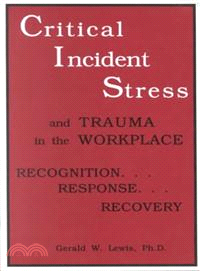 Critical Incident Stress

and TRAUMA in the WORKPLACE

RECOGNITION. . . RESPONSE. . . RECOVERY

Gerald W. Lewis, Ph.D.